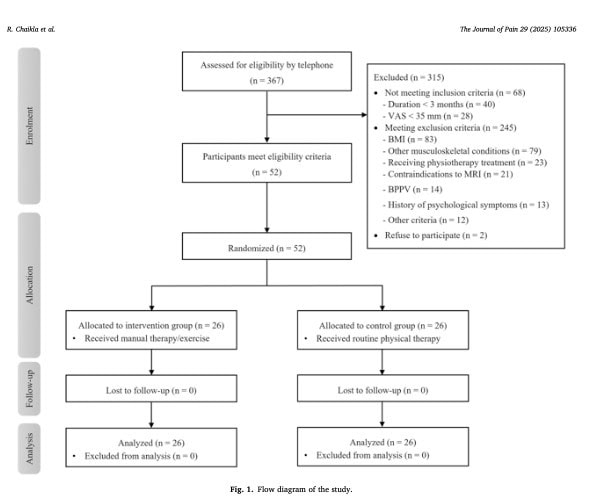 R. Chaikla et al.

The Journal of Pain 29 (2025) 105336

Enrolment

Assessed for eligibility by telephone
(n = 367)

Excluded (n = 315)
• Not meeting inclusion criteria (n = 68)
- Duration < 3 months (n = 40)
- VAS < 35 mm (n = 28)
• Meeting exclusion criteria (n = 245)
- BMI (n = 83)
- Other musculoskeletal conditions (n = 79)
- Receiving physiotherapy treatment (n = 23)
- Contraindications to MRI (n = 21)
- BPPV (n = 14)
- History of psychological symptoms (n = 13)
- Other criteria (n = 12)
• Refuse to participate (n = 2)

Participants meet eligibility criteria
(n = 52)

Allocation

Randomized (n = 52)

Allocated to intervention group (n = 26)
• Received manual therapy/exercise

Allocated to control group (n = 26)
• Received routine physical therapy

Follow-up

Lost to follow-up (n = 0)

Lost to follow-up (n = 0)

Analysis

Analyzed (n = 26)
• Excluded from analysis (n = 0)

Analyzed (n = 26)
• Excluded from analysis (n = 0)

Fig. 1. Flow diagram of the study.